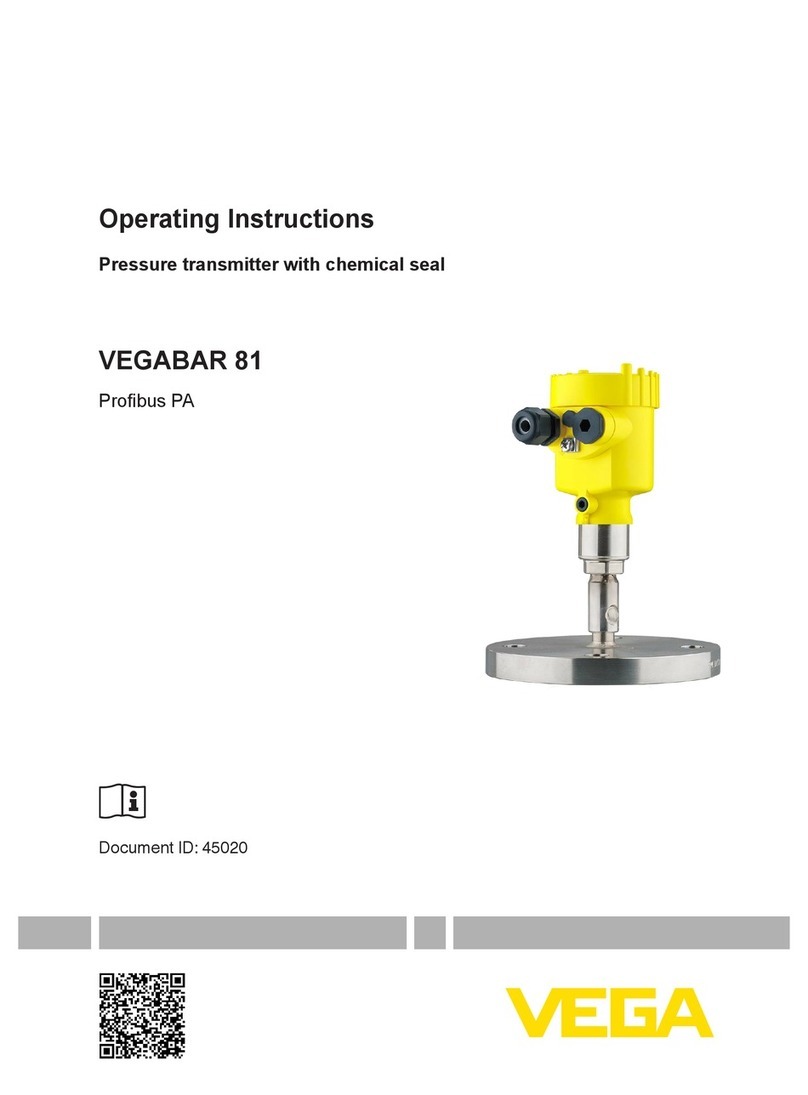 Operating Instructions

Pressure transmitter with chemical seal

VEGABAR 81

Profibus PA

Document ID: 45020

VEGA